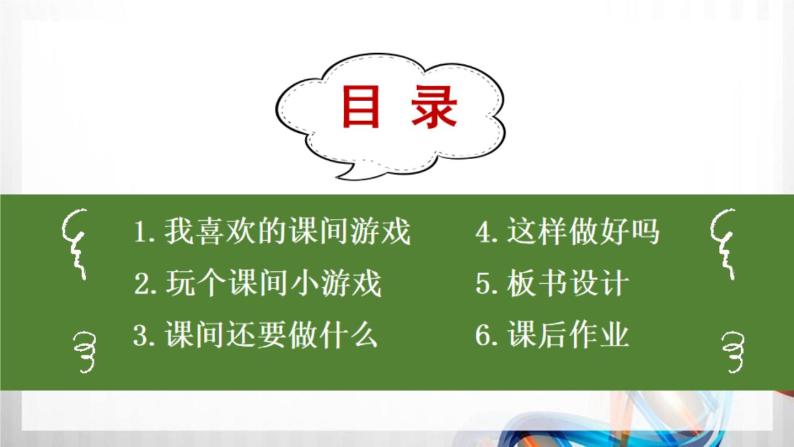 目 录

1. 我喜欢的课间游戏
2. 玩个课间小游戏
3. 课间还要做什么

4. 这样做好吗
5. 板书设计
6. 课后作业